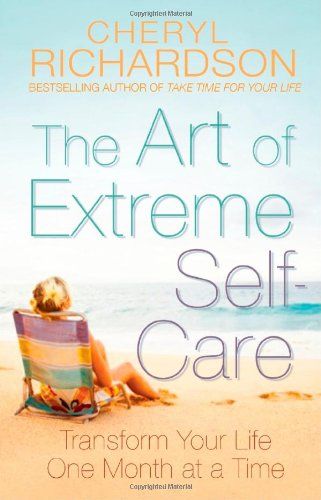 Copyrighted Material

CHERYL
RICHARDSON
BESTSELLING AUTHOR OF TAKE TIME FOR YOUR LIFE

The Art of Extreme Self-Care

Transform Your Life
One Month at a Time

Copyrighted Material